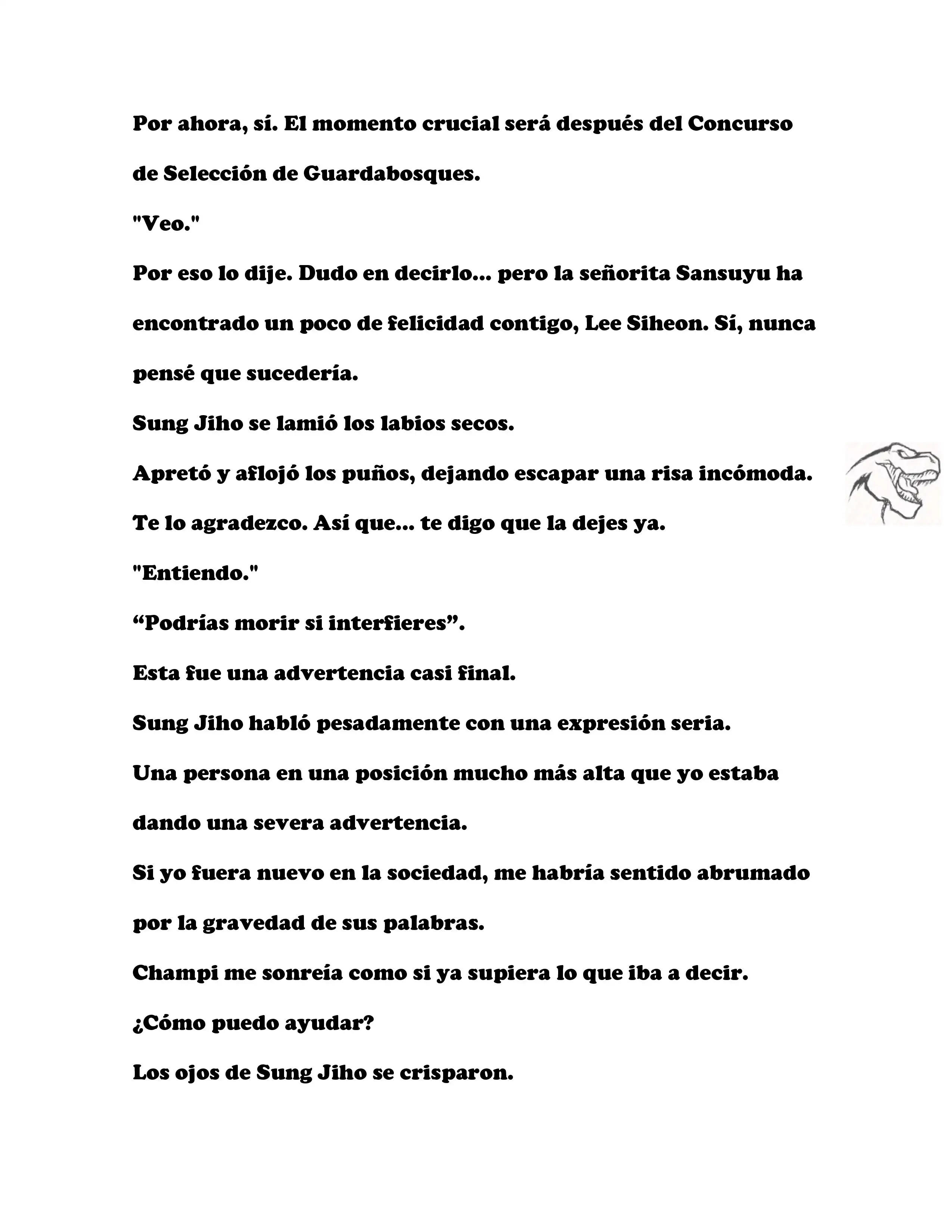 Por ahora, sí. El momento crucial será después del Concurso de Selección de Guardabosques.

"Veo."

Por eso lo dije. Dudo en decirlo... pero la señorita Sansuyu ha encontrado un poco de felicidad contigo, Lee Siheon. Sí, nunca pensé que sucedería.

Sung Jiho se lamió los labios secos.

Apretó y aflojó los puños, dejando escapar una risa incómoda.

Te lo agradezco. Así que... te digo que la dejes ya.

"Entiendo."

“Podrías morir si interfieres”.

Esta fue una advertencia casi final.

Sung Jiho habló pesadamente con una expresión seria.

Una persona en una posición mucho más alta que yo estaba dando una severa advertencia.

Si yo fuera nuevo en la sociedad, me habría sentido abrumado por la gravedad de sus palabras.

Champi me sonreía como si ya supiera lo que iba a decir.

¿Cómo puedo ayudar?

Los ojos de Sung Jiho se crisparon.